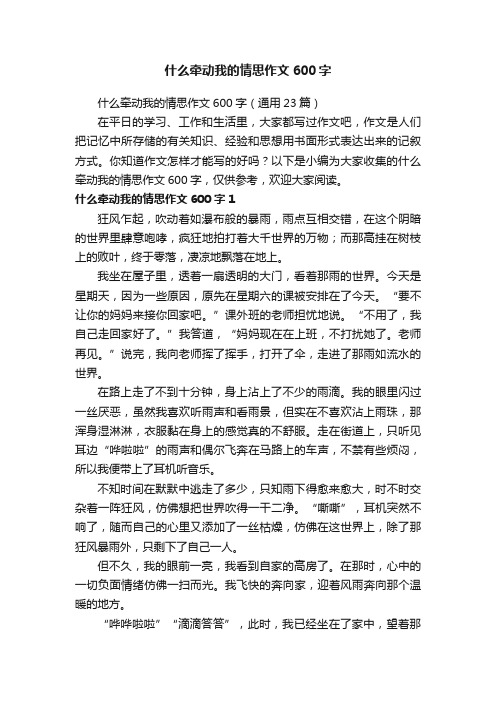 什么牵动我的情思作文 600 字

什么牵动我的情思作文 600 字（通用 23 篇）

在平日的学习、工作和生活里，大家都写过作文吧，作文是人们把记忆中所存储的有关知识、经验和思想用书面形式表达出来的记叙方式。你知道作文怎样才能写的好吗？以下是小编为大家收集的什么牵动我的情思作文 600 字，仅供参考，欢迎大家阅读。

什么牵动我的情思作文 600 字 1

狂风乍起，吹动着如瀑布般的暴雨，雨点互相交错，在这个阴暗的世界里肆意咆哮，疯狂地拍打着大千世界的万物；而那高挂在树枝上的败叶，终于零落，凄凉地飘落在地上。

我坐在屋子里，透着一扇透明的大门，看着那雨的世界。今天是星期天，因为一些原因，原先在星期六的课被安排在了今天。“要不让你的妈妈来接你回家吧。”课外班的老师担忧地说。“不用了，我自己走回家好了。”我答道，“妈妈现在在上班，不打扰她了。老师再见。”说完，我向老师挥了挥手，打开了伞，走进了那雨如流水的世界。

在路上走了不到十分钟，身上沾上了不少的雨滴。我的眼里闪过一丝厌恶，虽然我喜欢听雨声和看雨景，但实在不喜欢沾上雨珠，那浑身湿淋淋，衣服黏在身上的感觉真的不舒服。走在街道上，只听见耳边“哗啦啦”的雨声和偶尔飞奔在马路上的车声，不禁有些烦闷，所以我便带上了耳机听音乐。

不知时间在默默中逃走了多少，只知雨下得愈来愈大，时不时交杂着一阵狂风，仿佛想把世界吹得一干二净。“嘶嘶”，耳机突然不响了，随而自己的心里又添加了一丝枯燥，仿佛在这世界上，除了那狂风暴雨外，只剩下了自己一人。

但不久，我的眼前一亮，我看到自家的高房了。在那时，心中的一切负面情绪仿佛一扫而光。我飞快的奔向家，迎着风雨奔向那个温暖的地方。

“哗哗啦啦”“滴滴答答”，此时，我已经坐在了家中，望着那